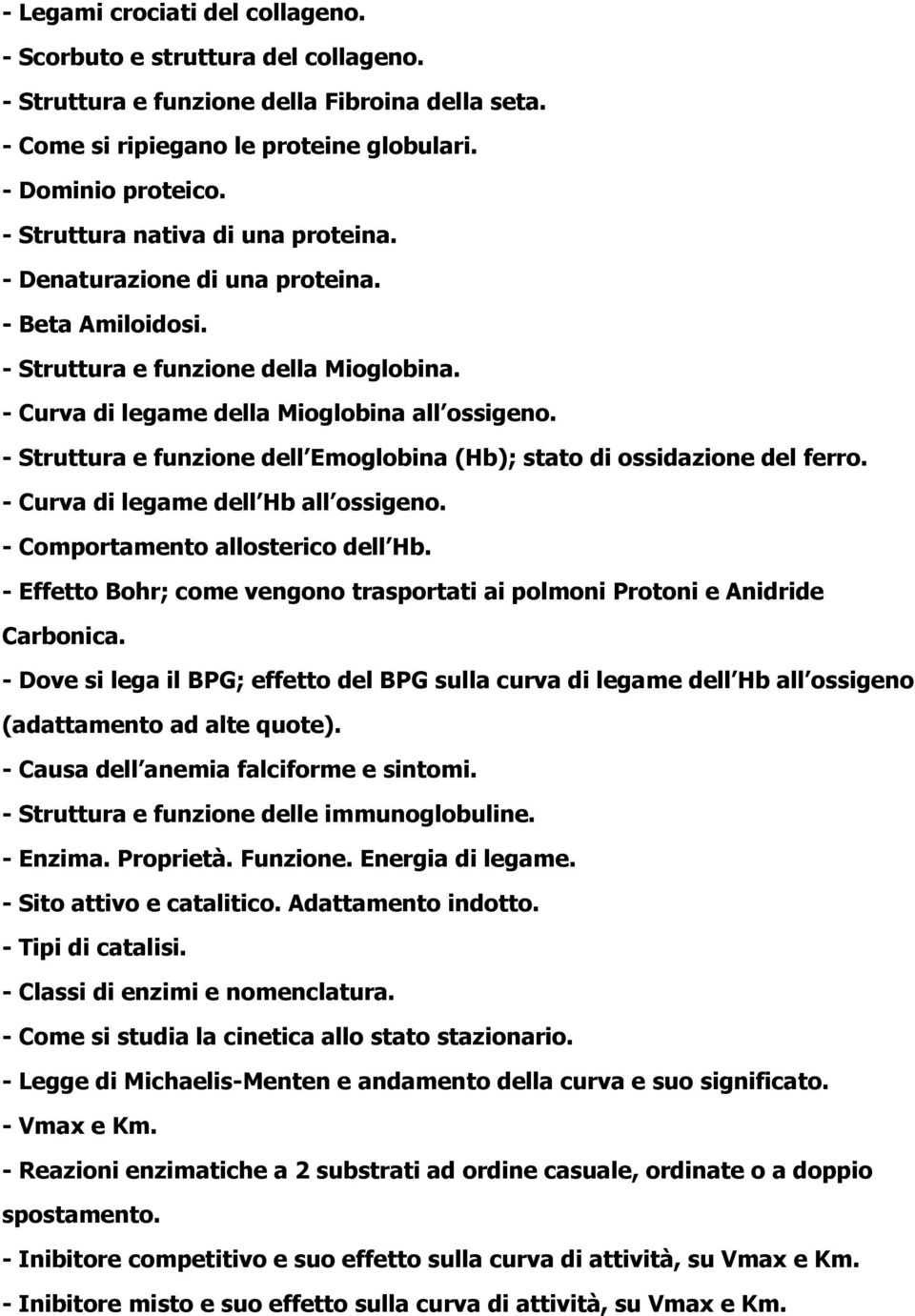 - Legami crociati del collageno.
- Scorbuto e struttura del collageno.
- Struttura e funzione della Fibroina della seta.
- Come si ripiegano le proteine globulari.
- Dominio proteico.
- Struttura nativa di una proteina.
- Denaturazione di una proteina.
- Beta Amiloidosi.
- Struttura e funzione della Mioglobina.
- Curva di legame della Mioglobina all ossigeno.
- Struttura e funzione dell Emoglobina (Hb); stato di ossidazione del ferro.
- Curva di legame dell Hb all ossigeno.
- Comportamento allosterico dell Hb.
- Effetto Bohr; come vengono trasportati ai polmoni Protoni e Anidride Carbonica.
- Dove si lega il BPG; effetto del BPG sulla curva di legame dell Hb all ossigeno (adattamento ad alte quote).
- Causa dell anemia falciforme e sintomi.
- Struttura e funzione delle immunoglobuline.
- Enzima. Proprietà. Funzione. Energia di legame.
- Sito attivo e catalitico. Adattamento indotto.
- Tipi di catalisi.
- Classi di enzimi e nomenclatura.
- Come si studia la cinetica allo stato stazionario.
- Legge di Michaelis-Menten e andamento della curva e suo significato.
- Vmax e Km.
- Reazioni enzimatiche a 2 substrati ad ordine casuale, ordinate o a doppio spostamento.
- Inibitore competitivo e suo effetto sulla curva di attività, su Vmax e Km.
- Inibitore misto e suo effetto sulla curva di attività, su Vmax e Km.